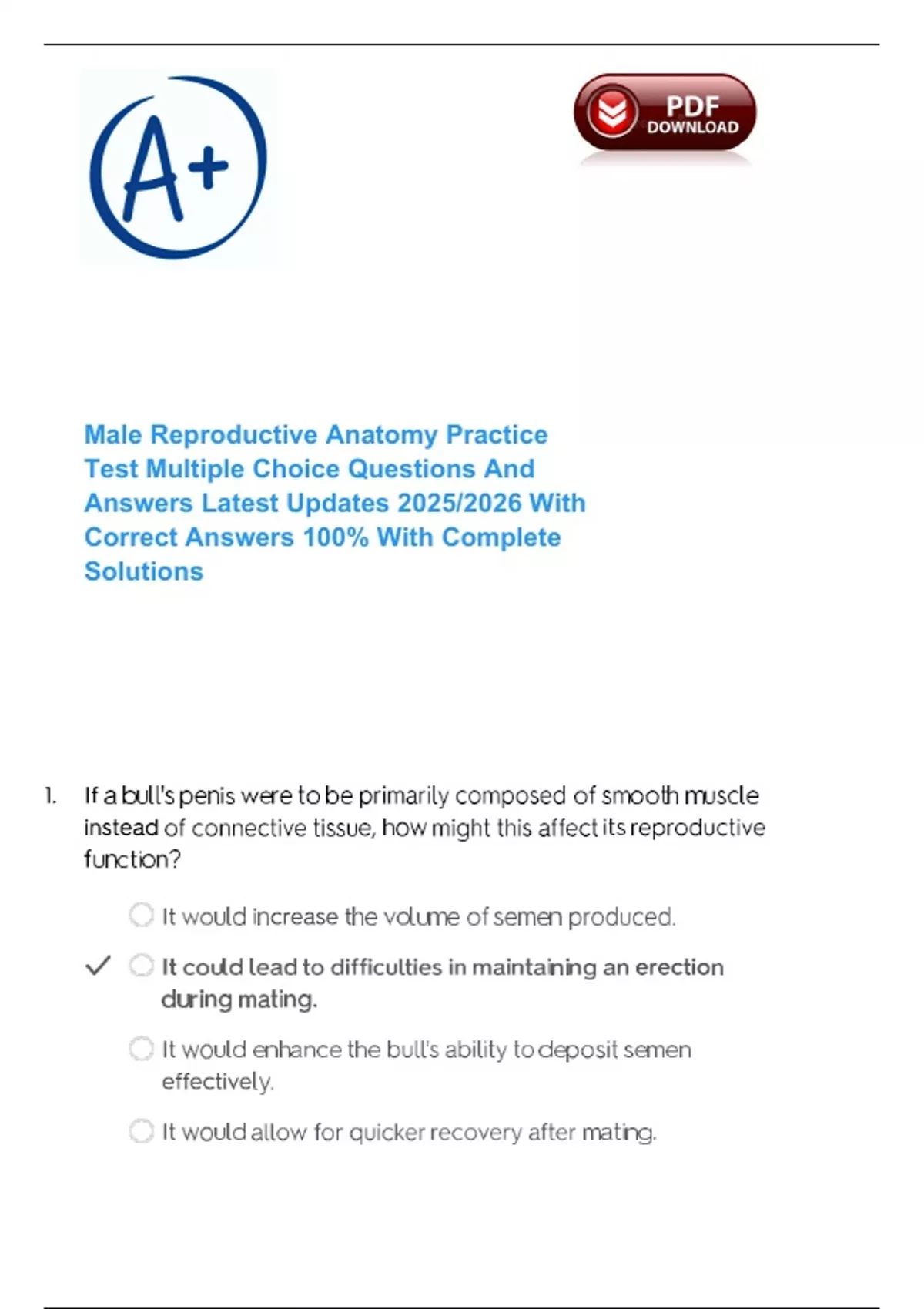 A+

PDF DOWNLOAD

Male Reproductive Anatomy Practice Test Multiple Choice Questions And Answers Latest Updates 2025/2026 With Correct Answers 100% With Complete Solutions

1. If a bull's penis were to be primarily composed of smooth muscle instead of connective tissue, how might this affect its reproductive function?

It would increase the volume of semen produced.

✓ It could lead to difficulties in maintaining an erection during mating.

It would enhance the bull's ability to deposit semen effectively.

It would allow for quicker recovery after mating.